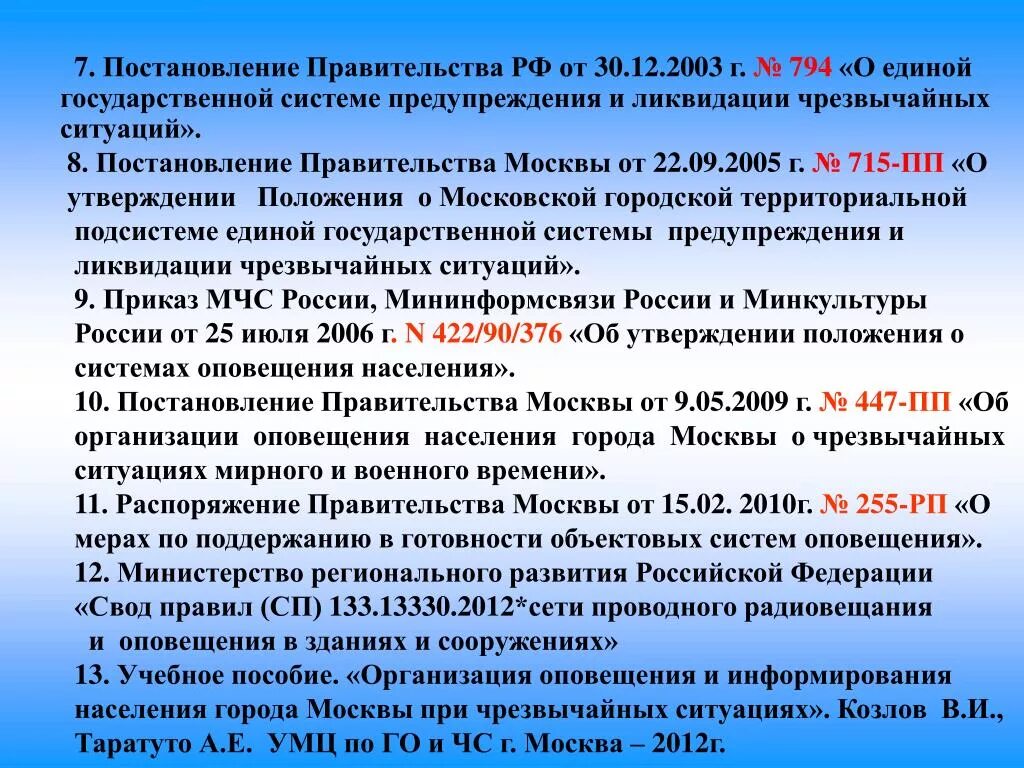 7. Постановление Правительства РФ от 30.12.2003 г. № 794 «О единой государственной системе предупреждения и ликвидации чрезвычайных ситуаций».

8. Постановление Правительства Москвы от 22.09.2005 г. № 715-ПП «О утверждении Положения о Московской городской территориальной подсистеме единой государственной системы предупреждения и ликвидации чрезвычайных ситуаций».

9. Приказ МЧС России, Мининформсвязи России и Минкультуры России от 25 июля 2006 г. N 422/90/376 «Об утверждении положения о системах оповещения населения».

10. Постановление Правительства Москвы от 9.05.2009 г. № 447-ПП «Об организации оповещения населения города Москвы о чрезвычайных ситуациях мирного и военного времени».

11. Распоряжение Правительства Москвы от 15.02. 2010г. № 255-РП «О мерах по поддержанию в готовности объектовых систем оповещения».

12. Министерство регионального развития Российской Федерации «Свод правил (СП) 133.13330.2012*сети проводного радиовещания и оповещения в зданиях и сооружениях»

13. Учебное пособие. «Организация оповещения и информирования населения города Москвы при чрезвычайных ситуациях». Козлов В.И., Таратуто А.Е. УМЦ по ГО и ЧС г. Москва – 2012г.